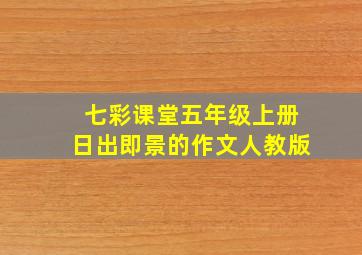 七彩课堂五年级上册
日出即景的作文人教版